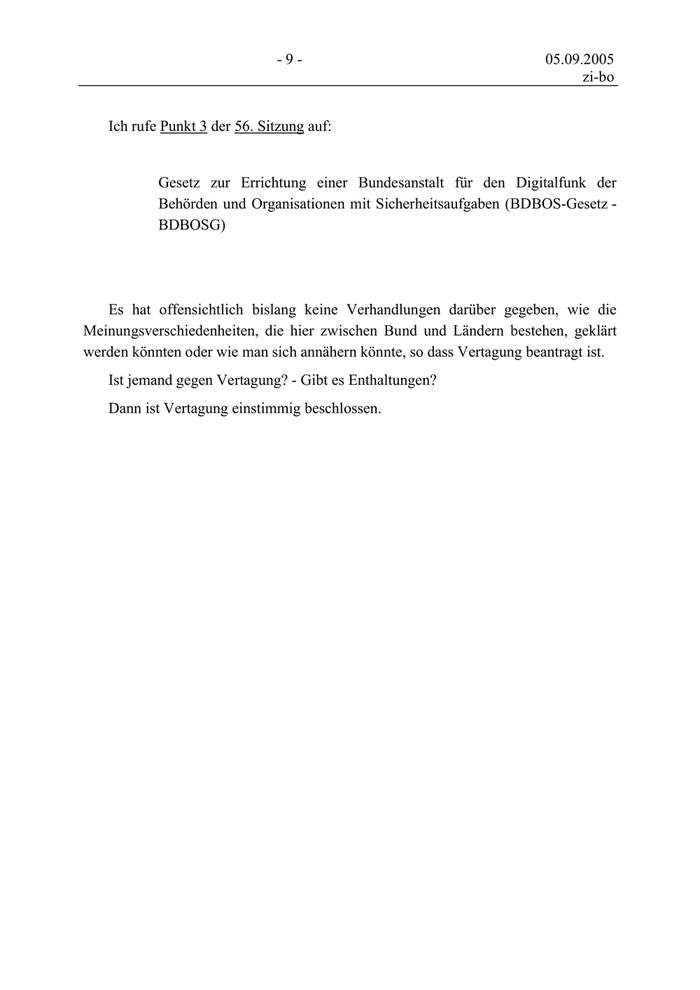 - 9 -

05.09.2005
zi-bo

Ich rufe Punkt 3 der 56. Sitzung auf:

Gesetz zur Errichtung einer Bundesanstalt für den Digitalfunk der Behörden und Organisationen mit Sicherheitsaufgaben (BDBOS-Gesetz - BDBOSG)

Es hat offensichtlich bislang keine Verhandlungen darüber gegeben, wie die Meinungsverschiedenheiten, die hier zwischen Bund und Ländern bestehen, geklärt werden könnten oder wie man sich annähern könnte, so dass Vertagung beantragt ist.

Ist jemand gegen Vertagung? - Gibt es Enthaltungen?

Dann ist Vertagung einstimmig beschlossen.